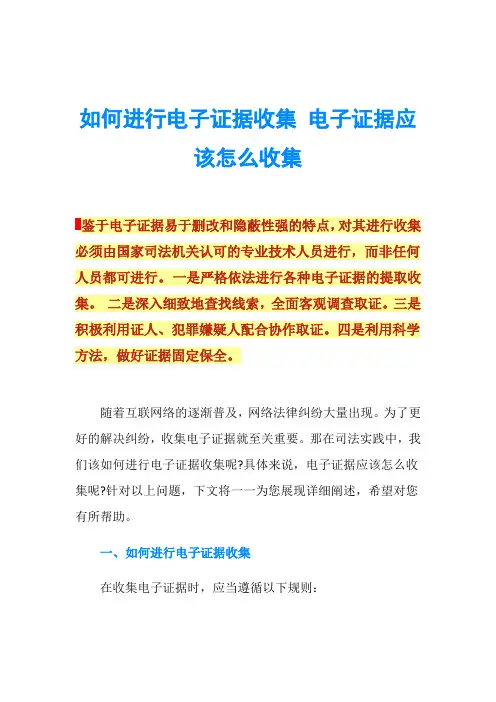 如何进行电子证据收集 电子证据应该怎么收集

鉴于电子证据易于删改和隐蔽性强的特点，对其进行收集必须由国家司法机关认可的专业技术人员进行，而非任何人员都可进行。一是严格依法进行各种电子证据的提取收集。 二是深入细致地查找线索，全面客观调查取证。三是积极利用证人、犯罪嫌疑人配合协作取证。四是利用科学方法，做好证据固定保全。

随着互联网络的逐渐普及，网络法律纠纷大量出现。为了更好的解决纠纷，收集电子证据就至关重要。那在司法实践中，我们该如何进行电子证据收集呢?具体来说，电子证据应该怎么收集呢?针对以上问题，下文将一一为您展现详细阐述，希望对您有所帮助。

一、如何进行电子证据收集

在收集电子证据时，应当遵循以下规则：